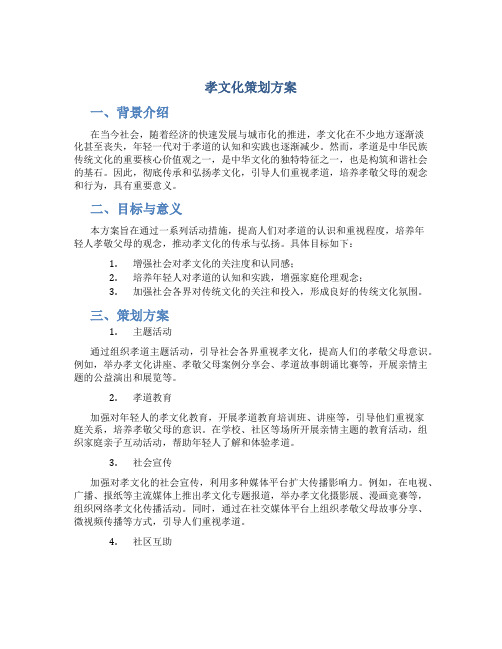 孝文化策划方案

一、背景介绍

在当今社会，随着经济的快速发展与城市化的推进，孝文化在不少地方逐渐淡化甚至丧失，年轻一代对于孝道的认知和实践也逐渐减少。然而，孝道是中华民族传统文化的重要核心价值观之一，是中华文化的独特特征之一，也是构筑和谐社会的基石。因此，彻底传承和弘扬孝文化，引导人们重视孝道，培养孝敬父母的观念和行为，具有重要意义。

二、目标与意义

本方案旨在通过一系列活动措施，提高人们对孝道的认识和重视程度，培养年轻人孝敬父母的观念，推动孝文化的传承与弘扬。具体目标如下：

1. 增强社会对孝文化的关注度和认同感；
2. 培养年轻人对孝道的认知和实践，增强家庭伦理观念；
3. 加强社会各界对传统文化的关注和投入，形成良好的传统文化氛围。

三、策划方案

1. 主题活动

通过组织孝道主题活动，引导社会各界重视孝文化，提高人们的孝敬父母意识。例如，举办孝文化讲座、孝敬父母案例分享会、孝道故事朗诵比赛等，开展亲情主题的公益演出和展览等。

2. 孝道教育

加强对年轻人的孝文化教育，开展孝道教育培训班、讲座等，引导他们重视家庭关系，培养孝敬父母的意识。在学校、社区等场所开展亲情主题的教育活动，组织家庭亲子互动活动，帮助年轻人了解和体验孝道。

3. 社会宣传

加强对孝文化的社会宣传，利用多种媒体平台扩大传播影响力。例如，在电视、广播、报纸等主流媒体上推出孝文化专题报道，举办孝文化摄影展、漫画竞赛等，组织网络孝文化传播活动。同时，通过在社交媒体平台上组织孝敬父母故事分享、微视频传播等方式，引导人们重视孝道。

4. 社区互助